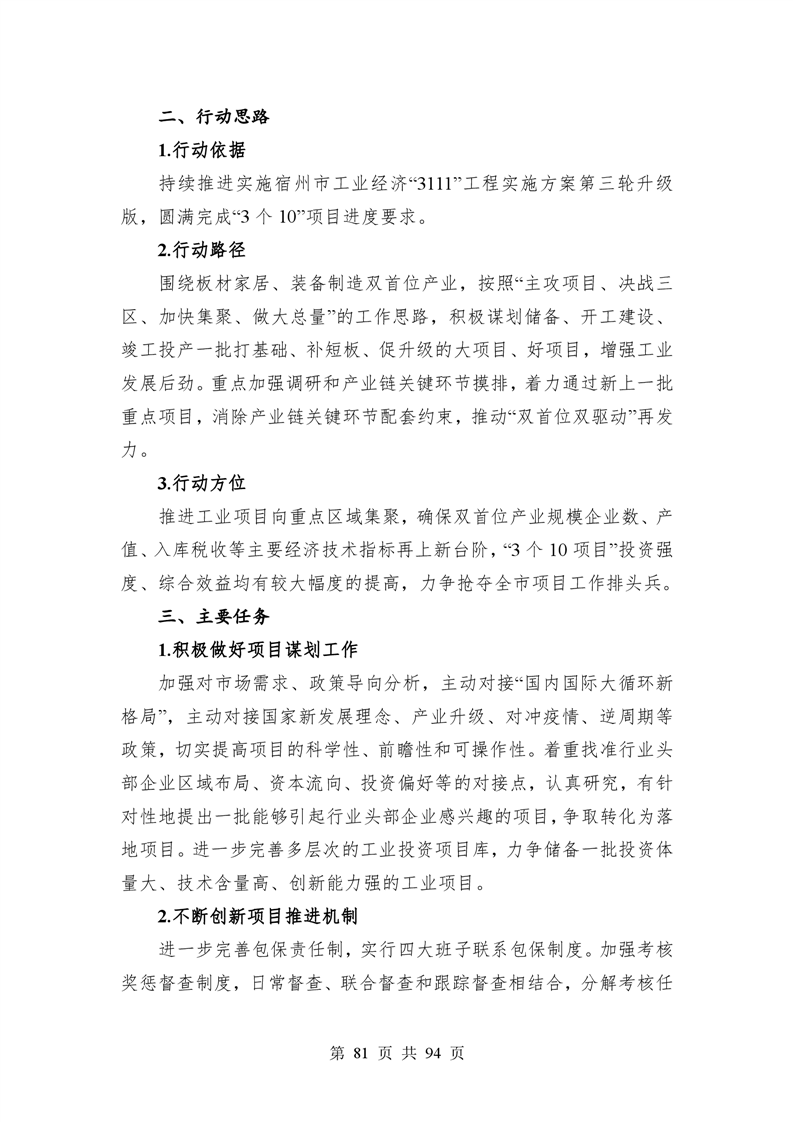 二、行动思路

1.行动依据

持续推进实施宿州市工业经济“3111”工程实施方案第三轮升级版，圆满完成“3 个 10”项目进度要求。

2.行动路径

围绕板材家居、装备制造双首位产业，按照“主攻项目、决战三区、加快集聚、做大总量”的工作思路，积极谋划储备、开工建设、竣工投产一批打基础、补短板、促升级的大项目、好项目，增强工业发展后劲。重点加强调研和产业链关键环节摸排，着力通过新上一批重点项目，消除产业链关键环节配套约束，推动“双首位双驱动”再发力。

3.行动方位

推进工业项目向重点区域集聚，确保双首位产业规模企业数、产值、入库税收等主要经济技术指标再上新台阶，“3 个 10 项目”投资强度、综合效益均有较大幅度的提高，力争抢夺全市项目工作排头兵。

三、主要任务

1.积极做好项目谋划工作

加强对市场需求、政策导向分析，主动对接“国内国际大循环新格局”，主动对接国家新发展理念、产业升级、对冲疫情、逆周期等政策，切实提高项目的科学性、前瞻性和可操作性。着重找准行业头部企业区域布局、资本流向、投资偏好等的对接点，认真研究，有针对性地提出一批能够引起行业头部企业感兴趣的项目，争取转化为落地项目。进一步完善多层次的工业投资项目库，力争储备一批投资体量大、技术含量高、创新能力强的工业项目。

2.不断创新项目推进机制

进一步完善包保责任制，实行四大班子联系包保制度。加强考核奖惩督查制度，日常督查、联合督查和跟踪督查相结合，分解考核任

第 81 页 共 94 页